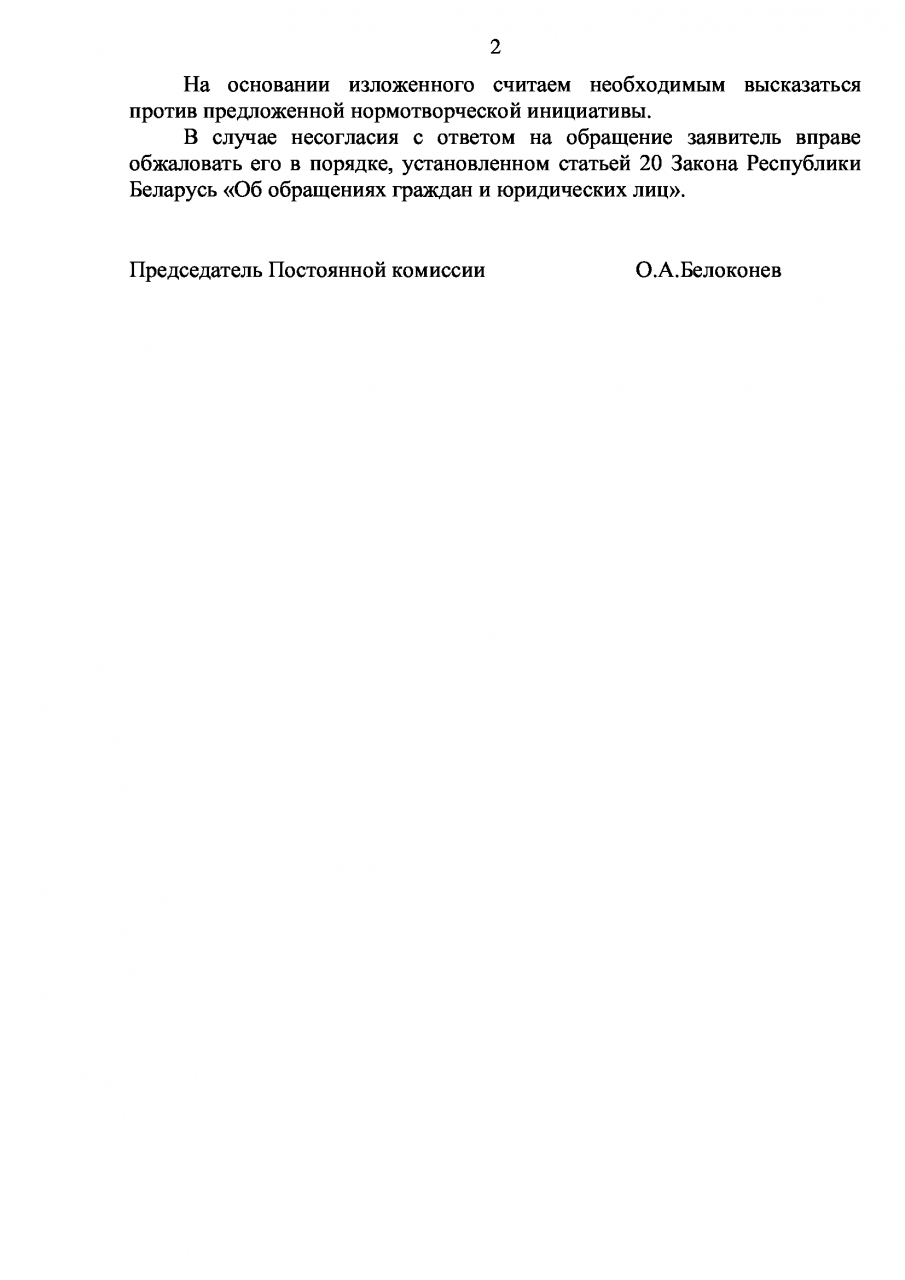 2

На основании изложенного считаем необходимым высказаться против предложенной нормотворческой инициативы.

В случае несогласия с ответом на обращение заявитель вправе обжаловать его в порядке, установленном статьей 20 Закона Республики Беларусь «Об обращениях граждан и юридических лиц».

Председатель Постоянной комиссии О.А.Белоконев